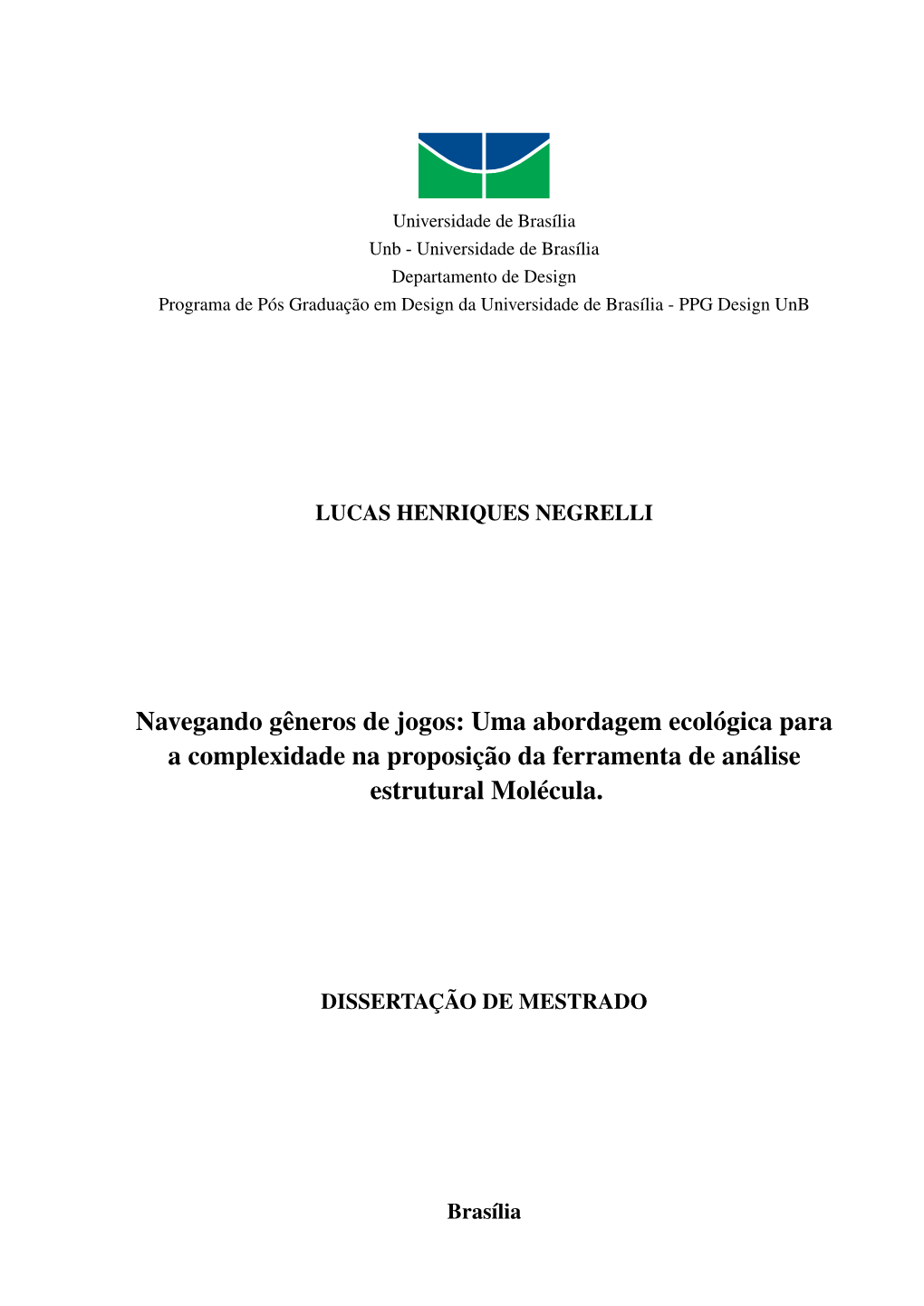 Universidade de Brasília
Unb - Universidade de Brasília
Departamento de Design
Programa de Pós Graduação em Design da Universidade de Brasília - PPG Design UnB

LUCAS HENRIQUES NEGRELLI

Navegando gêneros de jogos: Uma abordagem ecológica para a complexidade na proposição da ferramenta de análise estrutural Molécula.

DISSERTAÇÃO DE MESTRADO

Brasília